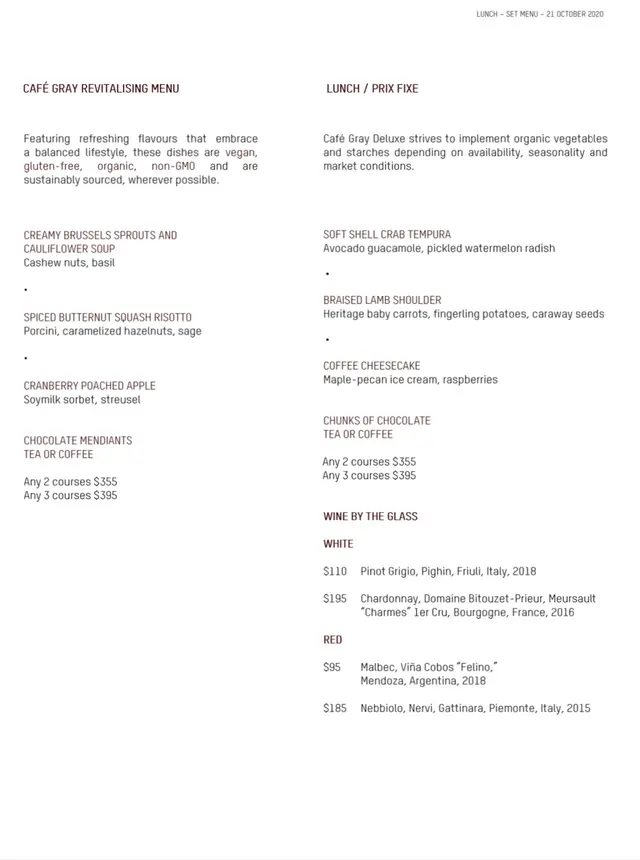 LUNCH – SET MENU – 21 OCTOBER 2020

CAFÉ GRAY REVITALISING MENU

Featuring refreshing flavours that embrace a balanced lifestyle, these dishes are vegan, gluten-free, organic, non-GMO and are sustainably sourced, wherever possible.

CREAMY BRUSSELS SPROUTS AND CAULIFLOWER SOUP
Cashew nuts, basil

•

SPICED BUTTERNUT SQUASH RISOTTO
Porcini, caramelized hazelnuts, sage

•

CRANBERRY POACHED APPLE
Soymilk sorbet, streusel

CHOCOLATE MENDIANTS
TEA OR COFFEE

Any 2 courses $355
Any 3 courses $395

LUNCH / PRIX FIXE

Café Gray Deluxe strives to implement organic vegetables and starches depending on availability, seasonality and market conditions.

SOFT SHELL CRAB TEMPURA
Avocado guacamole, pickled watermelon radish

•

BRAISED LAMB SHOULDER
Heritage baby carrots, fingerling potatoes, caraway seeds

•

COFFEE CHEESECAKE
Maple-pecan ice cream, raspberries

CHUNKS OF CHOCOLATE
TEA OR COFFEE

Any 2 courses $355
Any 3 courses $395

WINE BY THE GLASS

WHITE

$110 Pinot Grigio, Pighin, Friuli, Italy, 2018

$195 Chardonnay, Domaine Bitouzet-Prieur, Meursault "Charmes" 1er Cru, Bourgogne, France, 2016

RED

$95 Malbec, Viña Cobos "Felino," Mendoza, Argentina, 2018

$185 Nebbiolo, Nervi, Gattinara, Piemonte, Italy, 2015